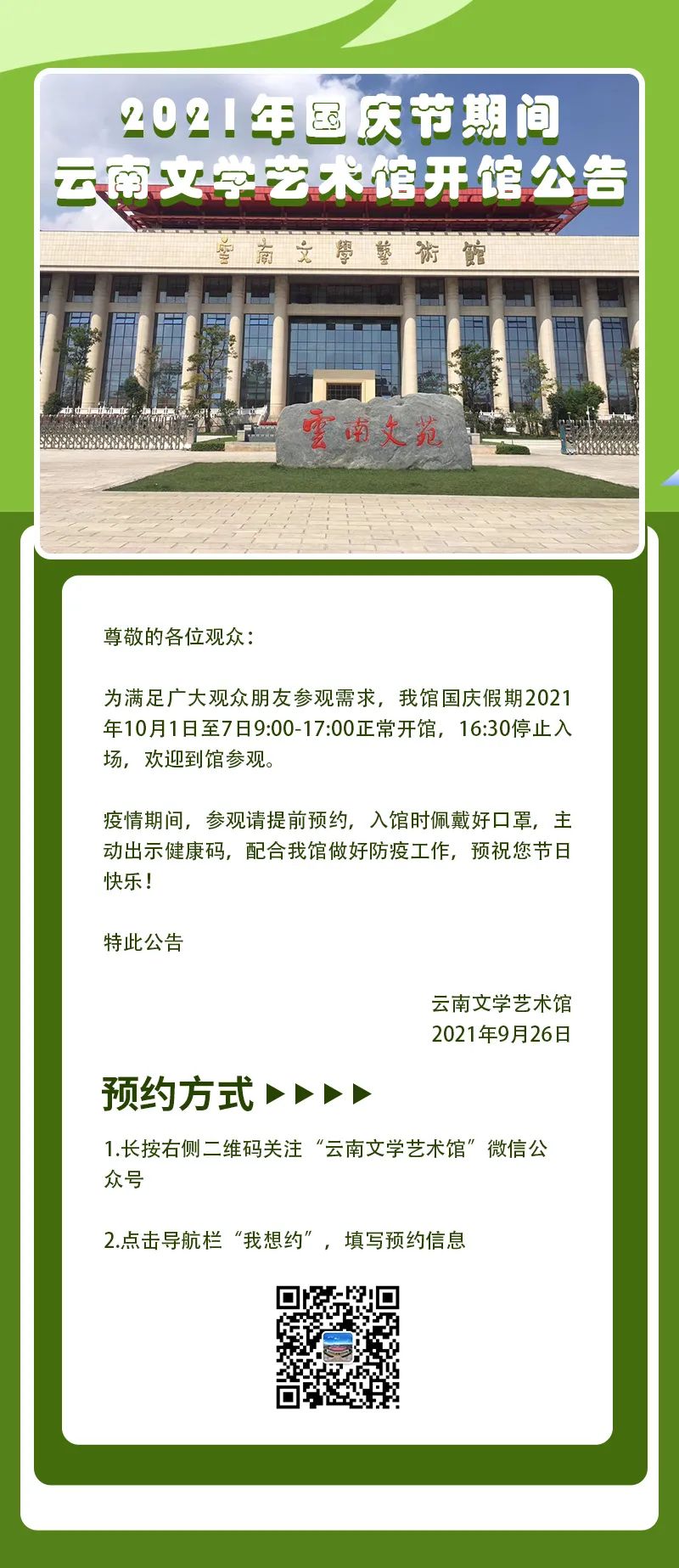 2021年国庆节期间
云南文学艺术馆开馆公告

雲南文學藝術館

雲南文苑

尊敬的各位观众：

为满足广大观众朋友参观需求，我馆国庆假期2021年10月1日至7日9:00-17:00正常开馆，16:30停止入场，欢迎到馆参观。

疫情期间，参观请提前预约，入馆时佩戴好口罩，主动出示健康码，配合我馆做好防疫工作，预祝您节日快乐！

特此公告

云南文学艺术馆
2021年9月26日

预约方式 ▶▶▶▶

1.长按右侧二维码关注“云南文学艺术馆”微信公众号

2.点击导航栏“我想约”，填写预约信息